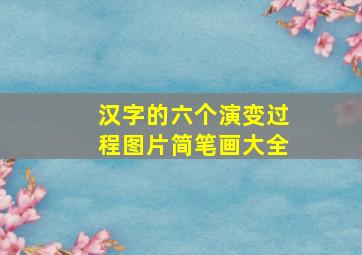 汉字的六个演变过程图片简笔画大全